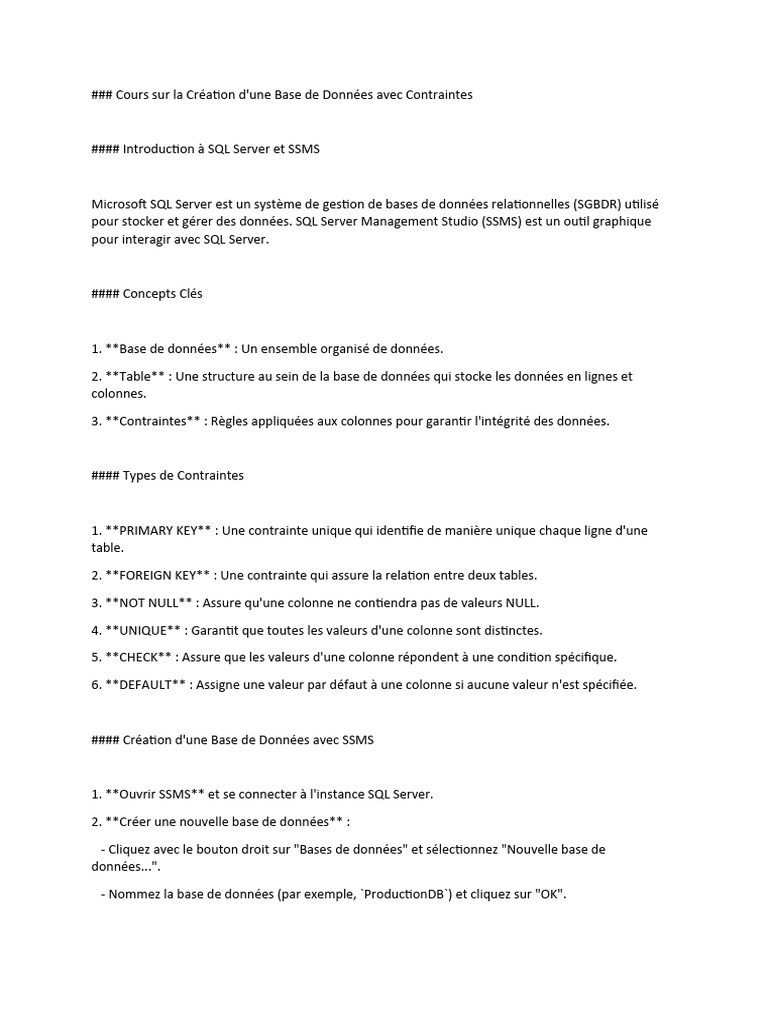 ### Cours sur la Création d'une Base de Données avec Contraintes

#### Introduction à SQL Server et SSMS

Microsoft SQL Server est un système de gestion de bases de données relationnelles (SGBDR) utilisé pour stocker et gérer des données. SQL Server Management Studio (SSMS) est un outil graphique pour interagir avec SQL Server.

#### Concepts Clés

1. **Base de données** : Un ensemble organisé de données.

2. **Table** : Une structure au sein de la base de données qui stocke les données en lignes et colonnes.

3. **Contraintes** : Règles appliquées aux colonnes pour garantir l'intégrité des données.

#### Types de Contraintes

1. **PRIMARY KEY** : Une contrainte unique qui identifie de manière unique chaque ligne d'une table.

2. **FOREIGN KEY** : Une contrainte qui assure la relation entre deux tables.

3. **NOT NULL** : Assure qu'une colonne ne contiendra pas de valeurs NULL.

4. **UNIQUE** : Garantit que toutes les valeurs d'une colonne sont distinctes.

5. **CHECK** : Assure que les valeurs d'une colonne répondent à une condition spécifique.

6. **DEFAULT** : Assigne une valeur par défaut à une colonne si aucune valeur n'est spécifiée.

#### Création d'une Base de Données avec SSMS

1. **Ouvrir SSMS** et se connecter à l'instance SQL Server.

2. **Créer une nouvelle base de données** :

- Cliquez avec le bouton droit sur "Bases de données" et sélectionnez "Nouvelle base de données...".

- Nommez la base de données (par exemple, `ProductionDB`) et cliquez sur "OK".